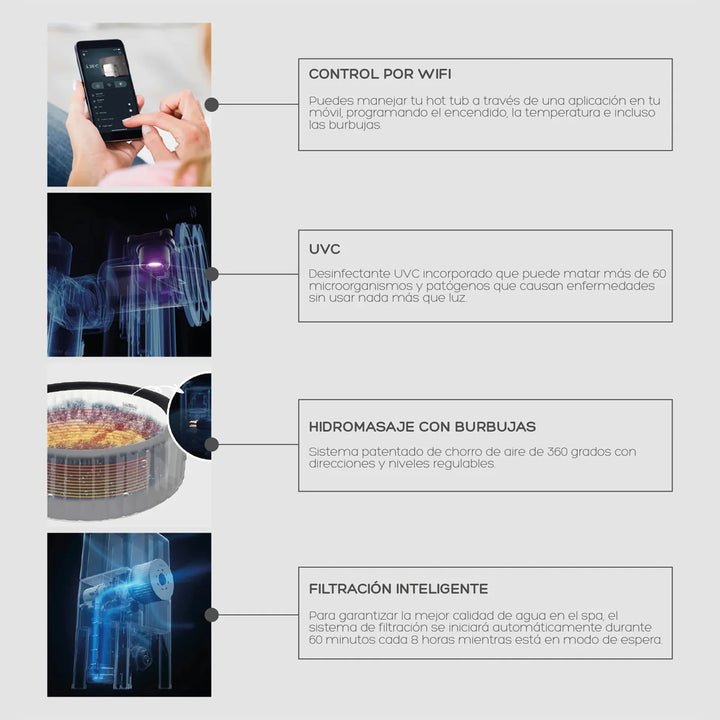 CONTROL POR WIFI

Puedes manejar tu hot tub a través de una aplicación en tu móvil, programando el encendido, la temperatura e incluso las burbujas.

UVC

Desinfectante UVC incorporado que puede matar más de 60 microorganismos y patógenos que causan enfermedades sin usar nada más que luz.

HIDROMASAJE CON BURBUJAS

Sistema patentado de chorro de aire de 360 grados con direcciones y niveles regulables.

FILTRACIÓN INTELIGENTE

Para garantizar la mejor calidad de agua en el spa, el sistema de filtración se iniciará automáticamente durante 60 minutos cada 8 horas mientras está en modo de espera.